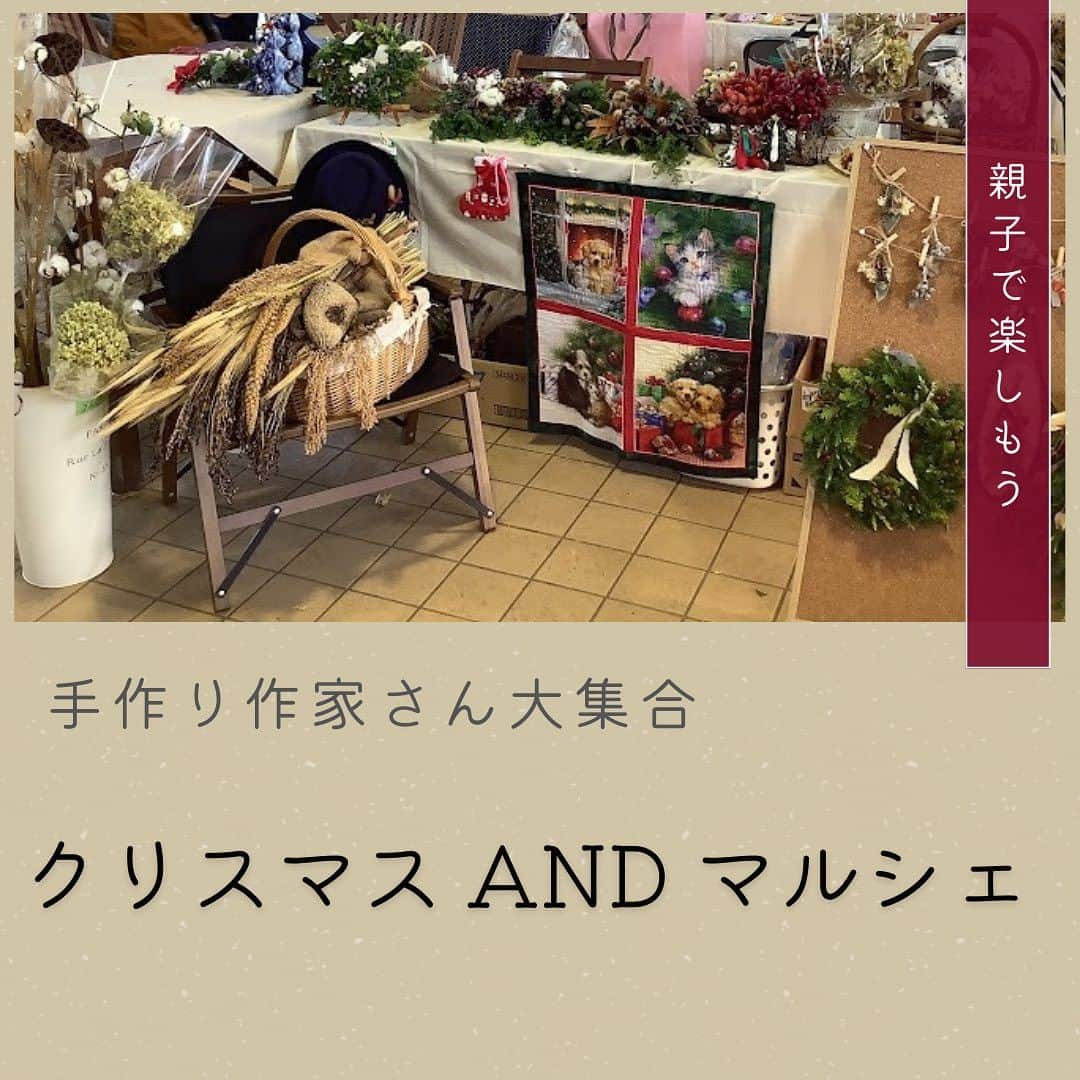 親子で楽しもう

手作り作家さん大集合

クリスマス AND マルシェ